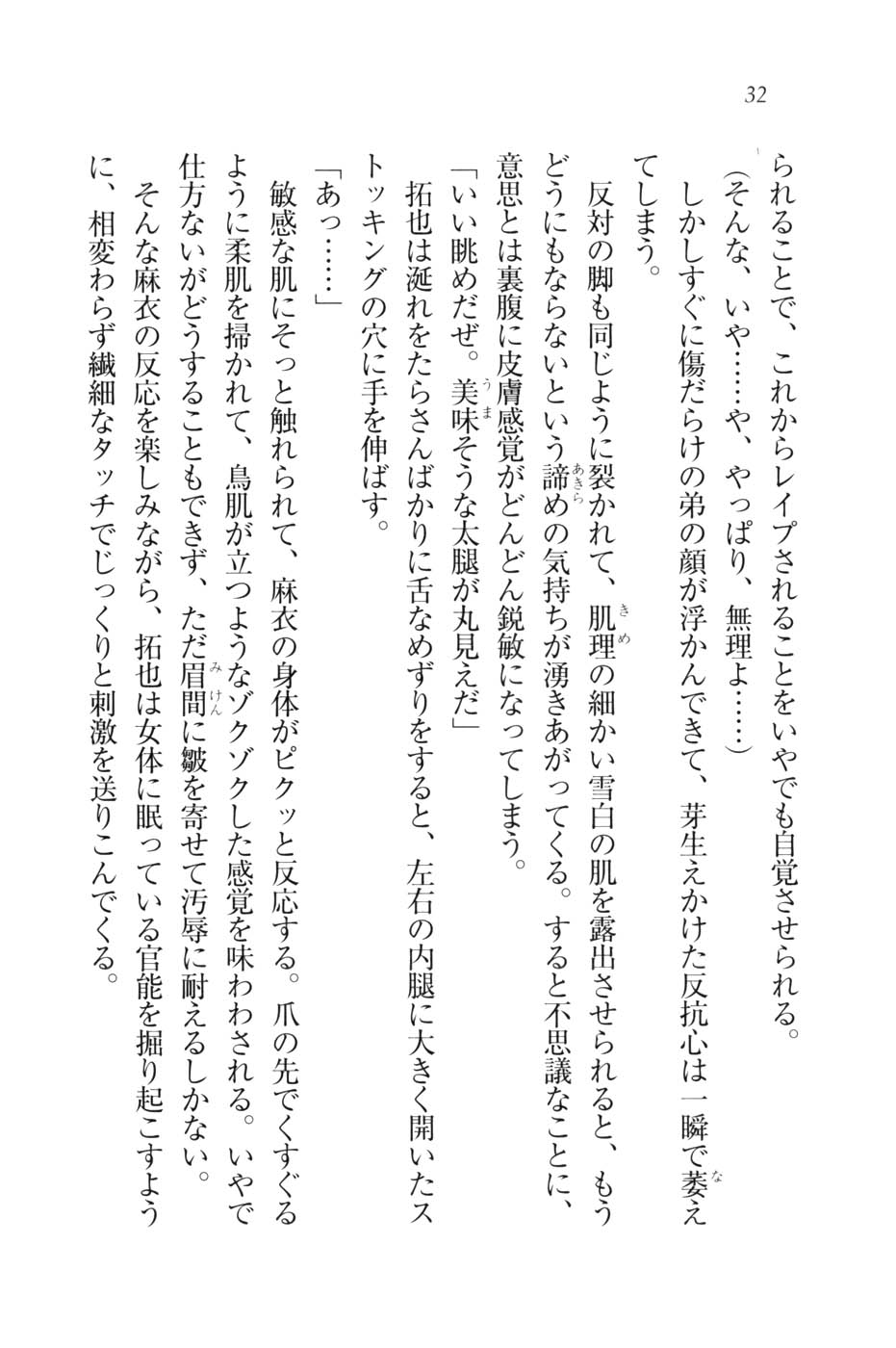 32

られることで、これからレイプされることをいやでも自覚させられる。

（そんな、いや……や、やっぱり、無理よ……）

しかしすぐに傷だらけの弟の顔が浮かんできて、芽生えかけた反抗心は一瞬で萎えてしまう。

反対の脚も同じように裂かれて、肌理の細かい雪白の肌を露出させられると、もうどうにもならないという諦めの気持ちが湧きあがってくる。すると不思議なことに、意思とは裏腹に皮膚感覚がどんどん鋭敏になってしまう。

「いい眺めだぜ。美味そうな太腿が丸見えだ」

拓也は涎れをたらさんばかりに舌なめずりをすると、左右の内腿に大きく開いたストッキングの穴に手を伸ばす。

「あっ……」

敏感な肌にそっと触れられて、麻衣の身体がピクッと反応する。爪の先でくすぐるように柔肌を掃かれて、鳥肌が立つようなゾクゾクした感覚を味わわされる。いやで仕方ないがどうすることもできず、ただ眉間に皺を寄せて汚辱に耐えるしかない。

そんな麻衣の反応を楽しみながら、拓也は女体に眠っている官能を掘り起こすように、相変わらず繊細なタッチでじっくりと刺激を送りこんでくる。